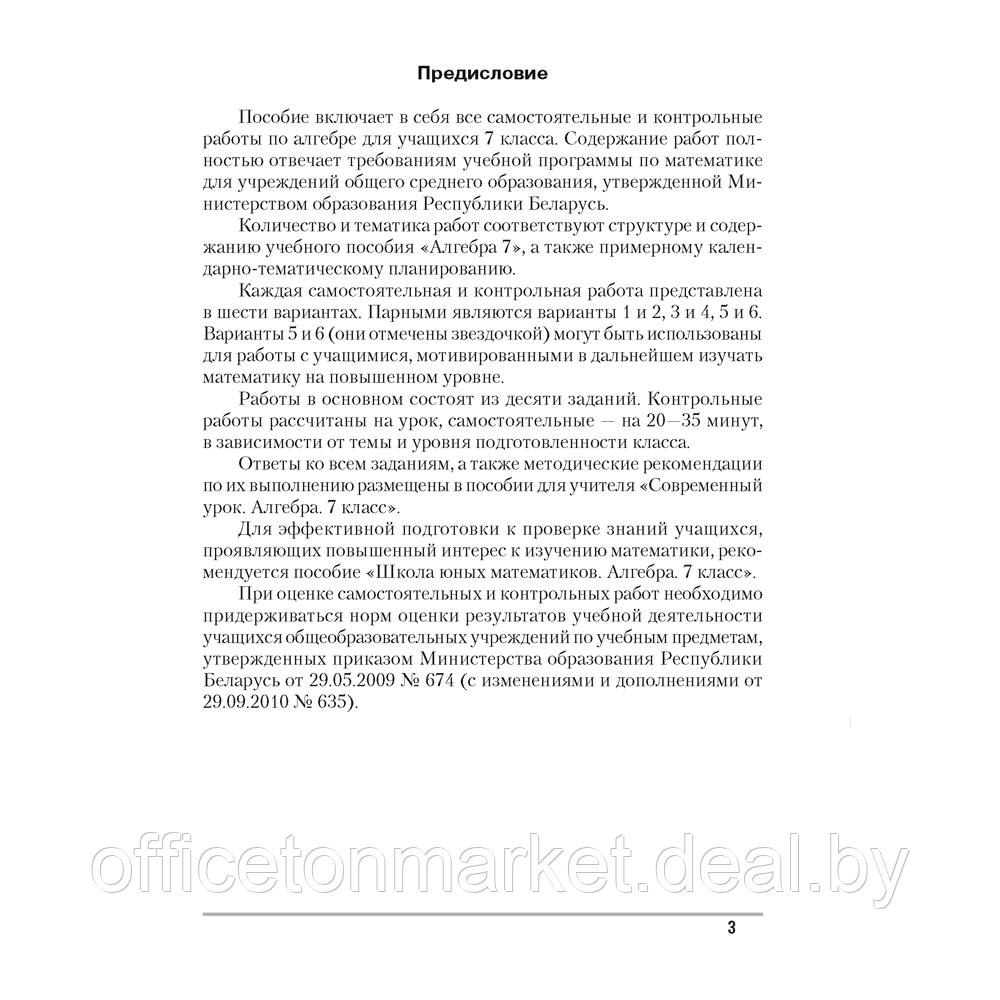 Предисловие

Пособие включает в себя все самостоятельные и контрольные работы по алгебре для учащихся 7 класса. Содержание работ полностью отвечает требованиям учебной программы по математике для учреждений общего среднего образования, утвержденной Министерством образования Республики Беларусь.

Количество и тематика работ соответствуют структуре и содержанию учебного пособия «Алгебра 7», а также примерному календарно-тематическому планированию.

Каждая самостоятельная и контрольная работа представлена в шести вариантах. Парными являются варианты 1 и 2, 3 и 4, 5 и 6. Варианты 5 и 6 (они отмечены звездочкой) могут быть использованы для работы с учащимися, мотивированными в дальнейшем изучать математику на повышенном уровне.

Работы в основном состоят из десяти заданий. Контрольные работы рассчитаны на урок, самостоятельные — на 20—35 минут, в зависимости от темы и уровня подготовленности класса.

Ответы ко всем заданиям, а также методические рекомендации по их выполнению размещены в пособии для учителя «Современный урок. Алгебра. 7 класс».

Для эффективной подготовки к проверке знаний учащихся, проявляющих повышенный интерес к изучению математики, рекомендуется пособие «Школа юных математиков. Алгебра. 7 класс».

При оценке самостоятельных и контрольных работ необходимо придерживаться норм оценки результатов учебной деятельности учащихся общеобразовательных учреждений по учебным предметам, утвержденных приказом Министерства образования Республики Беларусь от 29.05.2009 № 674 (с изменениями и дополнениями от 29.09.2010 № 635).

officetonmarket.deal.by

3